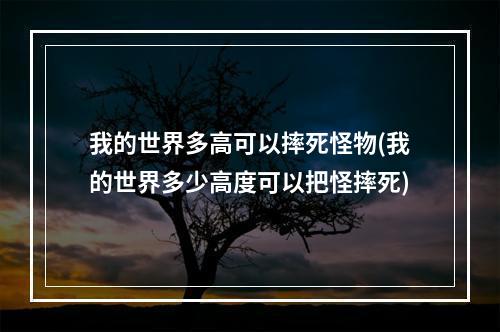 我的世界多高可以摔死怪物(我的世界多少高度可以把怪摔死)